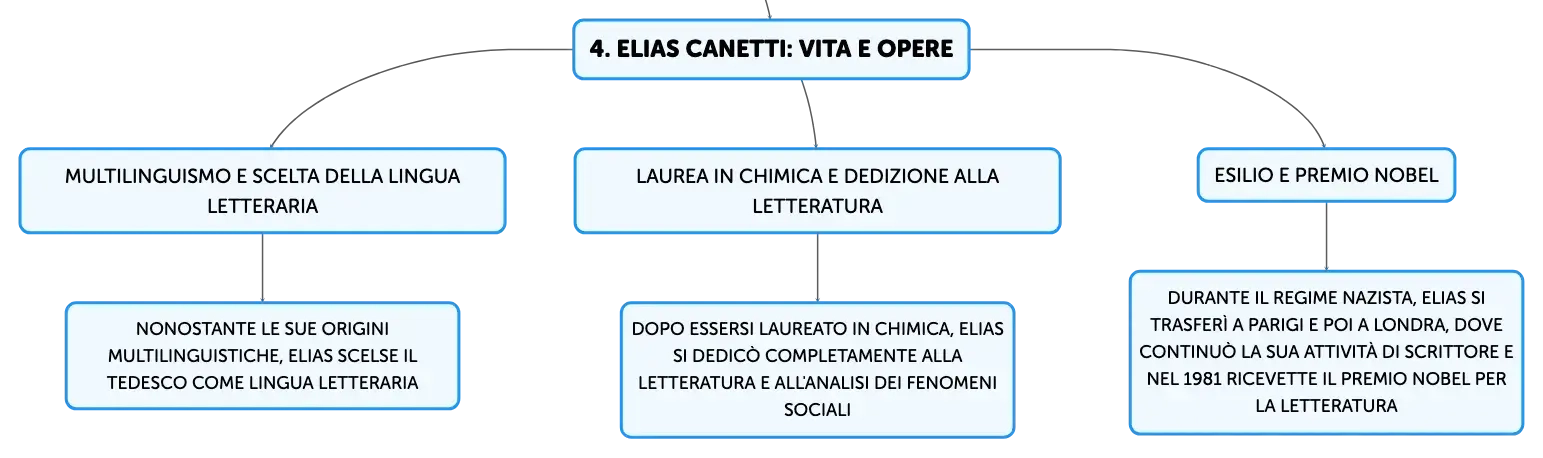 4. ELIAS CANETTI: VITA E OPERE

MULTILINGUISMO E SCELTA DELLA LINGUA LETTERARIA

NONOSTANTE LE SUE ORIGINI MULTILINGUISTICHE, ELIAS SCELSE IL TEDESCO COME LINGUA LETTERARIA

LAUREA IN CHIMICA E DEDIZIONE ALLA LETTERATURA

DOPO ESSERSI LAUREATO IN CHIMICA, ELIAS SI DEDICÒ COMPLETAMENTE ALLA LETTERATURA E ALL'ANALISI DEI FENOMENI SOCIALI

ESILIO E PREMIO NOBEL

DURANTE IL REGIME NAZISTA, ELIAS SI TRASFERÌ A PARIGI E POI A LONDRA, DOVE CONTINUÒ LA SUA ATTIVITÀ DI SCRITTORE E NEL 1981 RICEVETTE IL PREMIO NOBEL PER LA LETTERATURA